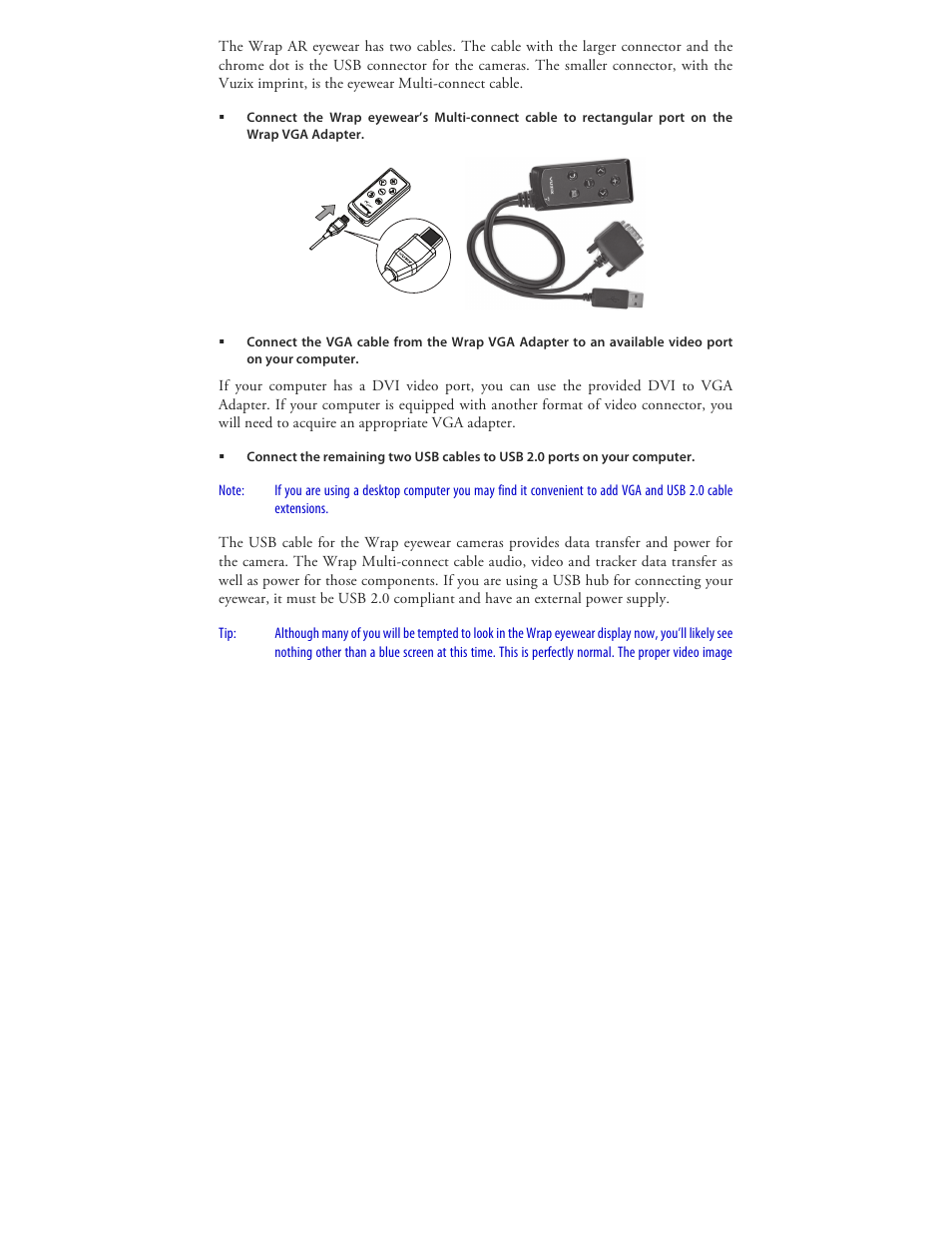 The Wrap AR eyewear has two cables. The cable with the larger connector and the chrome dot is the USB connector for the cameras. The smaller connector, with the Vuzix imprint, is the eyewear Multi-connect cable.

▪ Connect the Wrap eyewear's Multi-connect cable to rectangular port on the Wrap VGA Adapter.

▪ Connect the VGA cable from the Wrap VGA Adapter to an available video port on your computer.

If your computer has a DVI video port, you can use the provided DVI to VGA Adapter. If your computer is equipped with another format of video connector, you will need to acquire an appropriate VGA adapter.

▪ Connect the remaining two USB cables to USB 2.0 ports on your computer.

Note: If you are using a desktop computer you may find it convenient to add VGA and USB 2.0 cable extensions.

The USB cable for the Wrap eyewear cameras provides data transfer and power for the camera. The Wrap Multi-connect cable audio, video and tracker data transfer as well as power for those components. If you are using a USB hub for connecting your eyewear, it must be USB 2.0 compliant and have an external power supply.

Tip: Although many of you will be tempted to look in the Wrap eyewear display now, you'll likely see nothing other than a blue screen at this time. This is perfectly normal. The proper video image